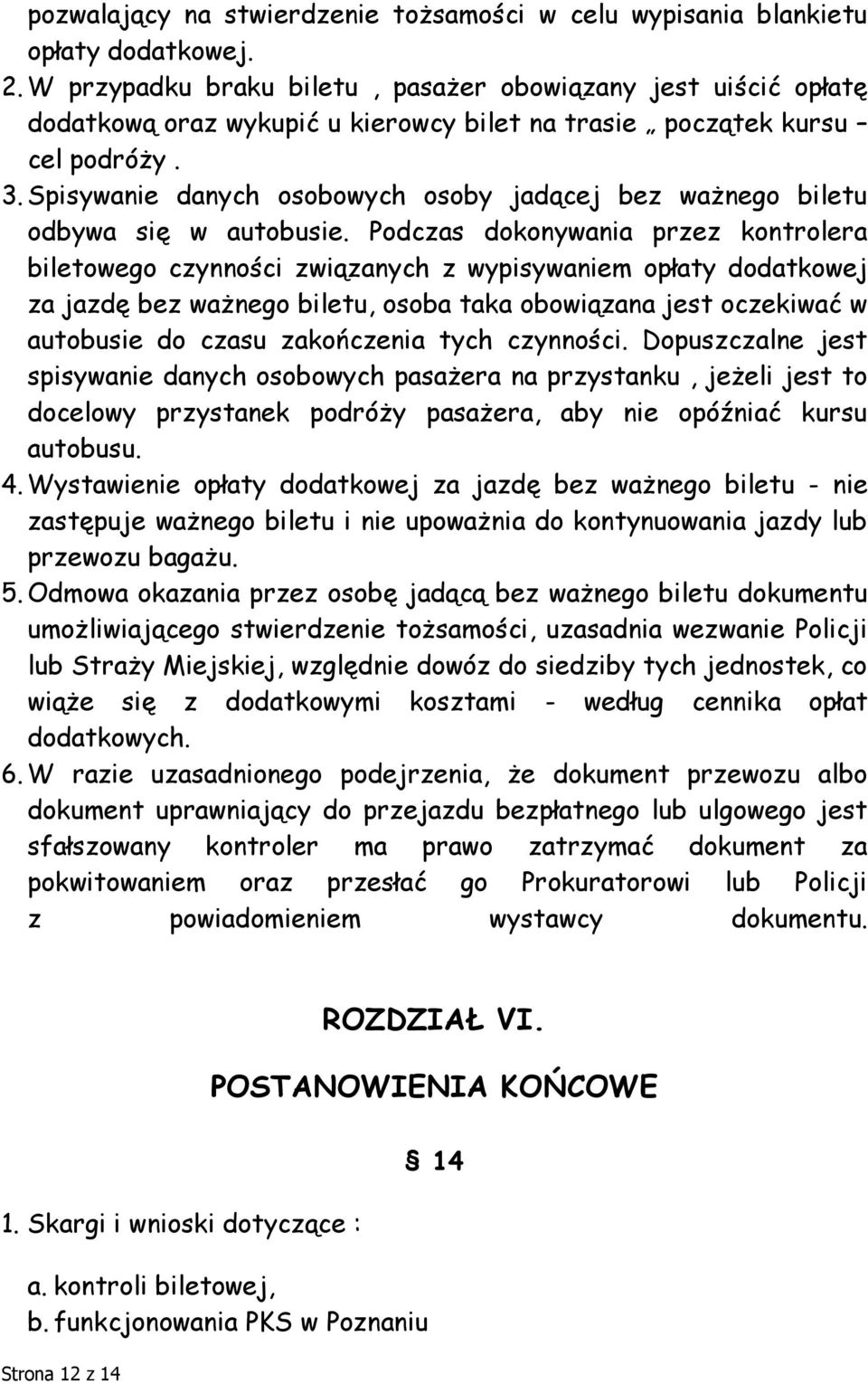 pozwalający na stwierdzenie tożsamości w celu wypisania blankietu opłaty dodatkowej.

2. W przypadku braku biletu , pasażer obowiązany jest uiścić opłatę dodatkową oraz wykupić u kierowcy bilet na trasie „ początek kursu – cel podróży .

3. Spisywanie danych osobowych osoby jadącej bez ważnego biletu odbywa się w autobusie. Podczas dokonywania przez kontrolera biletowego czynności związanych z wypisywaniem opłaty dodatkowej za jazdę bez ważnego biletu, osoba taka obowiązana jest oczekiwać w autobusie do czasu zakończenia tych czynności. Dopuszczalne jest spisywanie danych osobowych pasażera na przystanku , jeżeli jest to docelowy przystanek podróży pasażera, aby nie opóźniać kursu autobusu.

4. Wystawienie opłaty dodatkowej za jazdę bez ważnego biletu - nie zastępuje ważnego biletu i nie upoważnia do kontynuowania jazdy lub przewozu bagażu.

5. Odmowa okazania przez osobę jadącą bez ważnego biletu dokumentu umożliwiającego stwierdzenie tożsamości, uzasadnia wezwanie Policji lub Straży Miejskiej, względnie dowóz do siedziby tych jednostek, co wiąże się z dodatkowymi kosztami - według cennika opłat dodatkowych.

6. W razie uzasadnionego podejrzenia, że dokument przewozu albo dokument uprawniający do przejazdu bezpłatnego lub ulgowego jest sfałszowany kontroler ma prawo zatrzymać dokument za pokwitowaniem oraz przesłać go Prokuratorowi lub Policji z powiadomieniem wystawcy dokumentu.

ROZDZIAŁ VI.

POSTANOWIENIA KOŃCOWE

§ 14

1. Skargi i wnioski dotyczące :

a. kontroli biletowej,
b. funkcjonowania PKS w Poznaniu

Strona 12 z 14